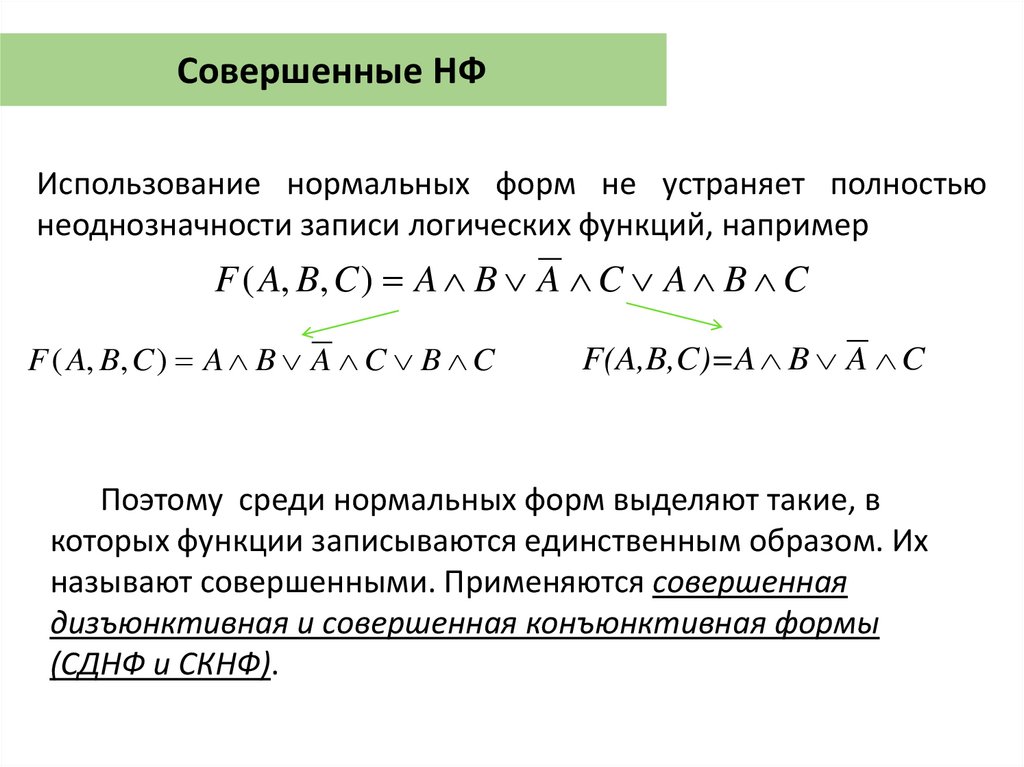 Совершенные НФ

Использование нормальных форм не устраняет полностью неоднозначности записи логических функций, например

$F(A,B,C) = A \wedge B \vee \overline{A} \wedge C \vee A \wedge B \wedge C$

$F(A,B,C) = A \wedge B \vee \overline{A} \wedge C \vee B \wedge C$

$F(A,B,C)=A \wedge B \vee \overline{A} \wedge C$

Поэтому среди нормальных форм выделяют такие, в которых функции записываются единственным образом. Их называют совершенными. Применяются совершенная дизъюнктивная и совершенная конъюнктивная формы (СДНФ и СКНФ).